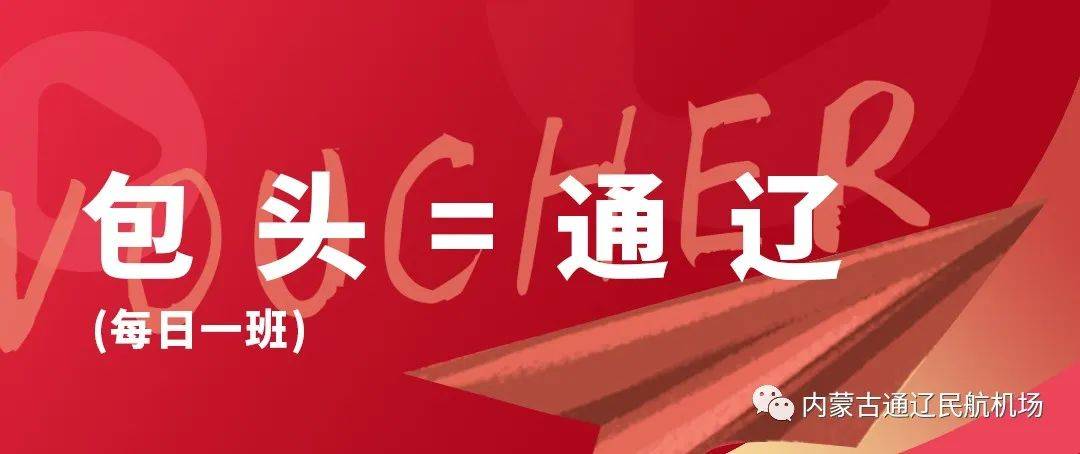 VOUCHER

包头=通辽
(每日一班)

内蒙古通辽民航机场